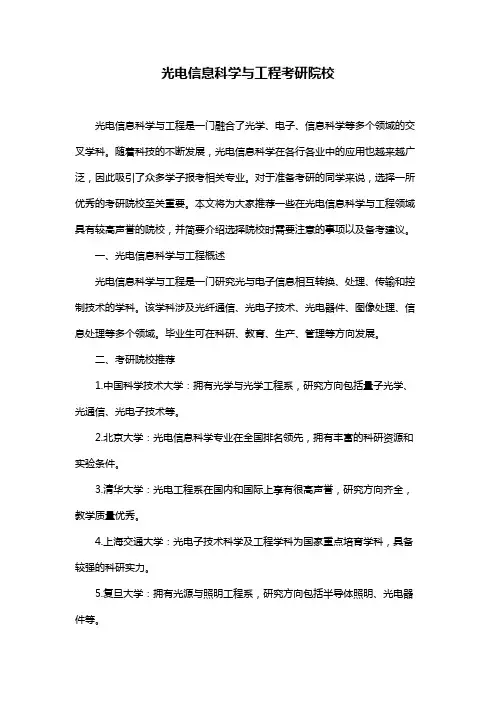 光电信息科学与工程考研院校

光电信息科学与工程是一门融合了光学、电子、信息科学等多个领域的交叉学科。随着科技的不断发展，光电信息科学在各行各业中的应用也越来越广泛，因此吸引了众多学子报考相关专业。对于准备考研的同学来说，选择一所优秀的考研院校至关重要。本文将为大家推荐一些在光电信息科学与工程领域具有较高声誉的院校，并简要介绍选择院校时需要注意的事项以及备考建议。

一、光电信息科学与工程概述

光电信息科学与工程是一门研究光与电子信息相互转换、处理、传输和控制技术的学科。该学科涉及光纤通信、光电子技术、光电器件、图像处理、信息处理等多个领域。毕业生可在科研、教育、生产、管理等方向发展。

二、考研院校推荐

1.中国科学技术大学：拥有光学与光学工程系，研究方向包括量子光学、光通信、光电子技术等。

2.北京大学：光电信息科学专业在全国排名领先，拥有丰富的科研资源和实验条件。

3.清华大学：光电工程系在国内和国际上享有很高声誉，研究方向齐全，教学质量优秀。

4.上海交通大学：光电子技术科学及工程学科为国家重点培育学科，具备较强的科研实力。

5.复旦大学：拥有光源与照明工程系，研究方向包括半导体照明、光电器件等。